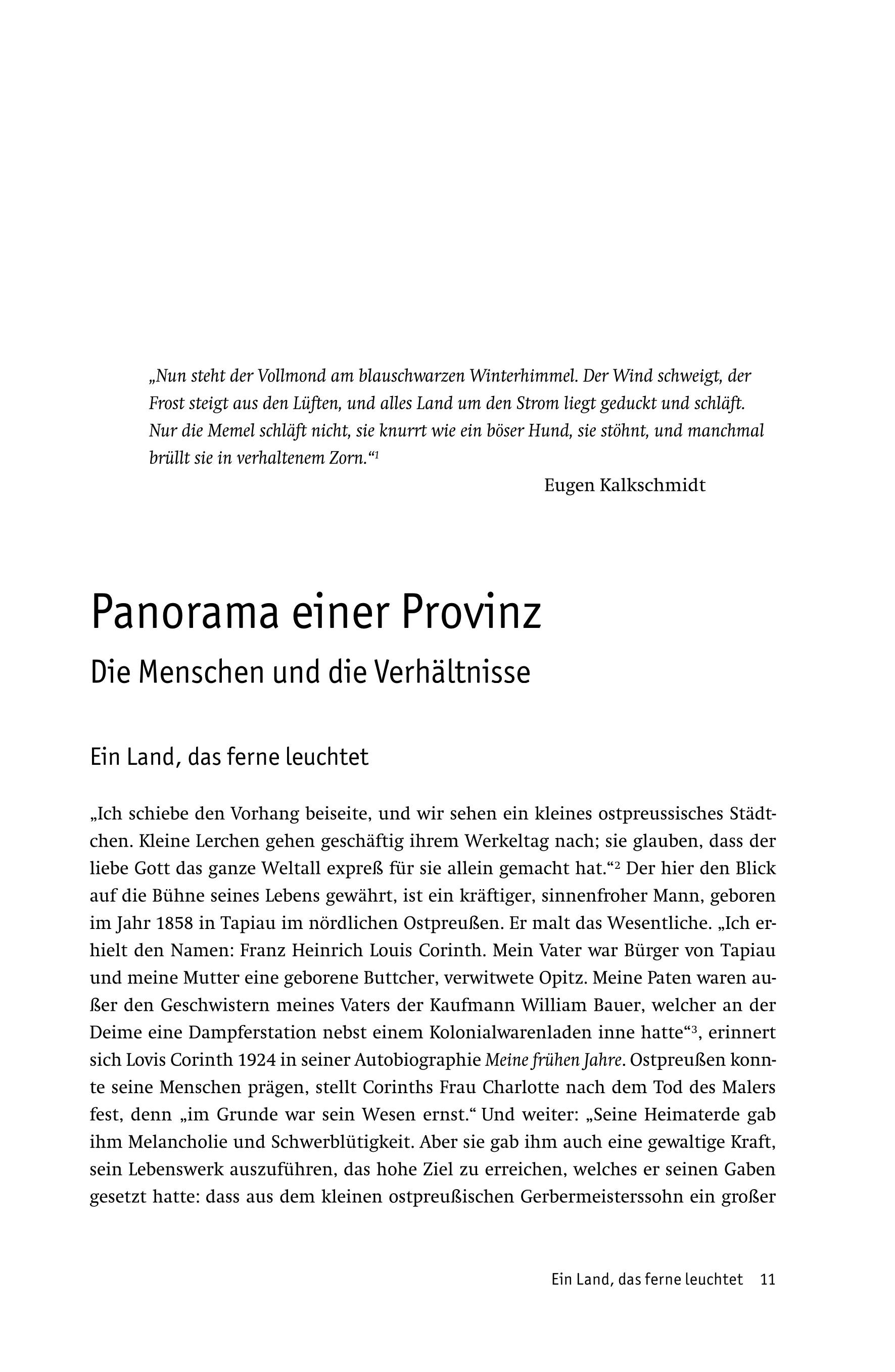 „Nun steht der Vollmond am blauschwarzen Winterhimmel. Der Wind schweigt, der Frost steigt aus den Lüften, und alles Land um den Strom liegt geduckt und schläft. Nur die Memel schläft nicht, sie knurrt wie ein böser Hund, sie stöhnt, und manchmal brüllt sie in verhaltenem Zorn.“$^1$

Eugen Kalkschmidt

Panorama einer Provinz

Die Menschen und die Verhältnisse

Ein Land, das ferne leuchtet

„Ich schiebe den Vorhang beiseite, und wir sehen ein kleines ostpreussisches Städtchen. Kleine Lerchen gehen geschäftig ihrem Werkeltag nach; sie glauben, dass der liebe Gott das ganze Weltall expreß für sie allein gemacht hat.“$^2$ Der hier den Blick auf die Bühne seines Lebens gewährt, ist ein kräftiger, sinnenfroher Mann, geboren im Jahr 1858 in Tapiau im nördlichen Ostpreußen. Er malt das Wesentliche. „Ich erhielt den Namen: Franz Heinrich Louis Corinth. Mein Vater war Bürger von Tapiau und meine Mutter eine geborene Buttcher, verwitwete Opitz. Meine Paten waren außer den Geschwistern meines Vaters der Kaufmann William Bauer, welcher an der Deime eine Dampferstation nebst einem Kolonialwarenladen inne hatte“$^3$, erinnert sich Lovis Corinth 1924 in seiner Autobiographie Meine frühen Jahre. Ostpreußen konnte seine Menschen prägen, stellt Corinths Frau Charlotte nach dem Tod des Malers fest, denn „im Grunde war sein Wesen ernst.“ Und weiter: „Seine Heimaterde gab ihm Melancholie und Schwerblütigkeit. Aber sie gab ihm auch eine gewaltige Kraft, sein Lebenswerk auszuführen, das hohe Ziel zu erreichen, welches er seinen Gaben gesetzt hatte: dass aus dem kleinen ostpreußischen Gerbermeisterssohn ein großer

Ein Land, das ferne leuchtet 11